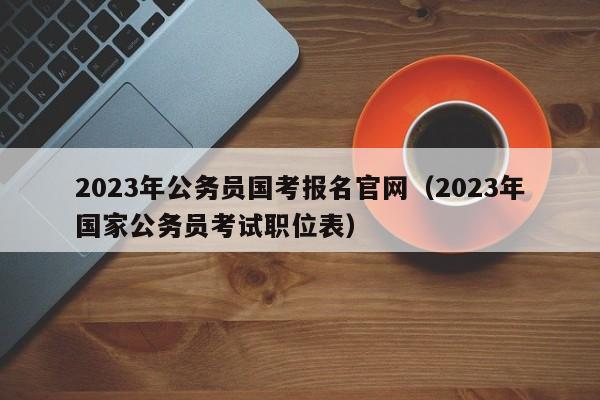 2023年公务员国考报名官网（2023年国家公务员考试职位表）